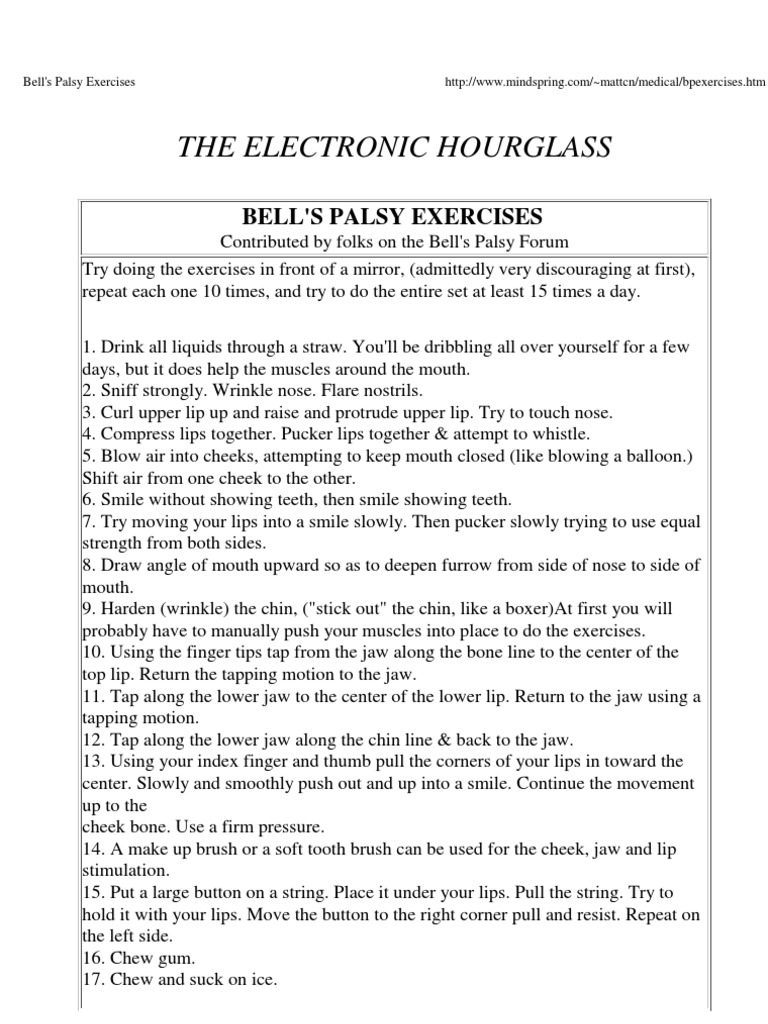 Bell's Palsy Exercises

http://www.mindspring.com/~mattcn/medical/bpexercises.htm

THE ELECTRONIC HOURGLASS

BELL'S PALSY EXERCISES

Contributed by folks on the Bell's Palsy Forum

Try doing the exercises in front of a mirror, (admittedly very discouraging at first), repeat each one 10 times, and try to do the entire set at least 15 times a day.

1. Drink all liquids through a straw. You'll be dribbling all over yourself for a few days, but it does help the muscles around the mouth.
2. Sniff strongly. Wrinkle nose. Flare nostrils.
3. Curl upper lip up and raise and protrude upper lip. Try to touch nose.
4. Compress lips together. Pucker lips together & attempt to whistle.
5. Blow air into cheeks, attempting to keep mouth closed (like blowing a balloon.) Shift air from one cheek to the other.
6. Smile without showing teeth, then smile showing teeth.
7. Try moving your lips into a smile slowly. Then pucker slowly trying to use equal strength from both sides.
8. Draw angle of mouth upward so as to deepen furrow from side of nose to side of mouth.
9. Harden (wrinkle) the chin, ("stick out" the chin, like a boxer)At first you will probably have to manually push your muscles into place to do the exercises.
10. Using the finger tips tap from the jaw along the bone line to the center of the top lip. Return the tapping motion to the jaw.
11. Tap along the lower jaw to the center of the lower lip. Return to the jaw using a tapping motion.
12. Tap along the lower jaw along the chin line & back to the jaw.
13. Using your index finger and thumb pull the corners of your lips in toward the center. Slowly and smoothly push out and up into a smile. Continue the movement up to the
cheek bone. Use a firm pressure.
14. A make up brush or a soft tooth brush can be used for the cheek, jaw and lip stimulation.
15. Put a large button on a string. Place it under your lips. Pull the string. Try to hold it with your lips. Move the button to the right corner pull and resist. Repeat on the left side.
16. Chew gum.
17. Chew and suck on ice.